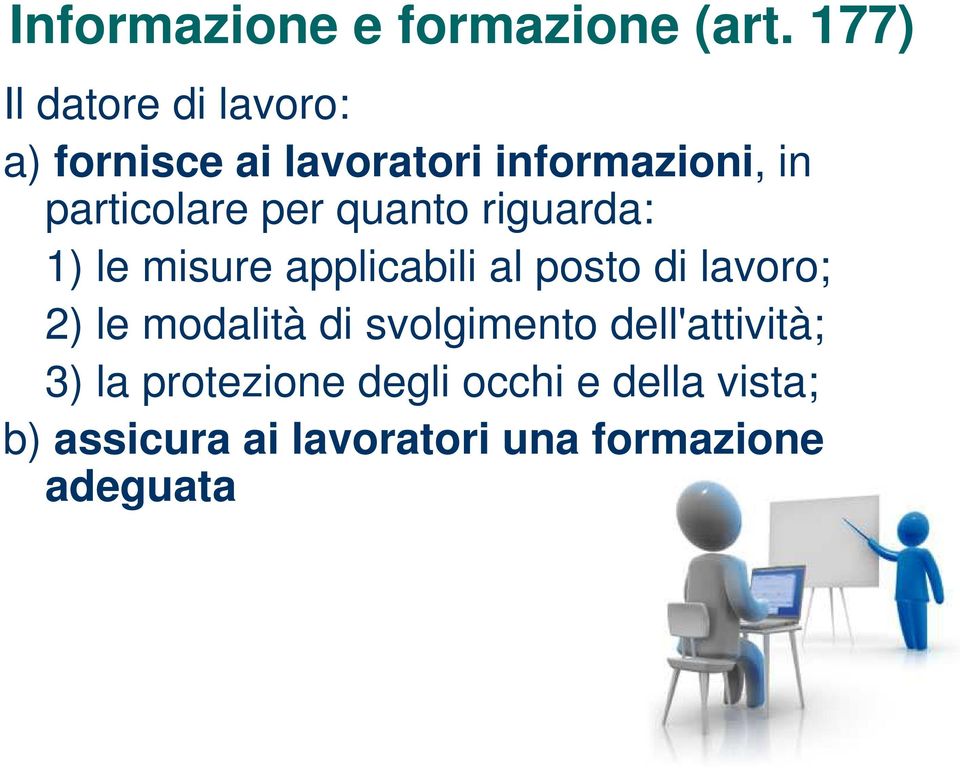 Informazione e formazione (art. 177)

Il datore di lavoro:

a) fornisce ai lavoratori informazioni, in particolare per quanto riguarda:

1) le misure applicabili al posto di lavoro;

2) le modalità di svolgimento dell'attività;

3) la protezione degli occhi e della vista;

b) assicura ai lavoratori una formazione adeguata